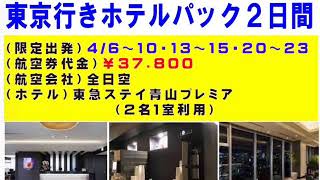 東京行きホテルパック２日間

（限定出発）4/6～10・13～15・20～23
（航空券代金）￥37.800
（航空会社）全日空
（ホテル）東急ステイ青山プレミア
（２名1室利用）